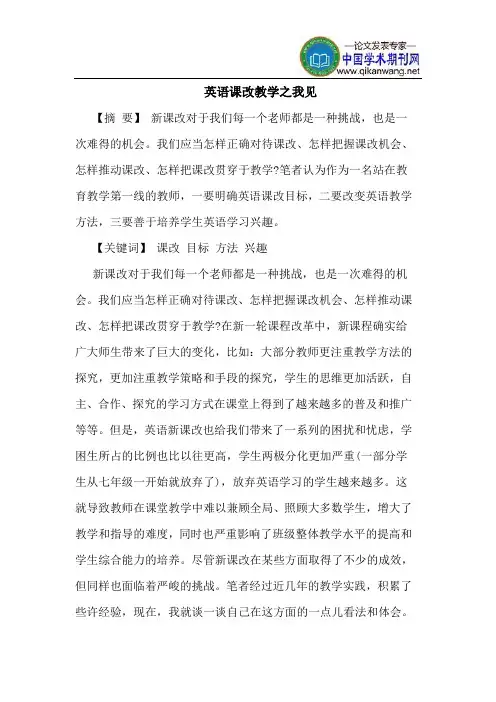 —论文发表专家—
中国学术期刊网
www.qikanwang.net

英语课改教学之我见

【摘 要】 新课改对于我们每一个老师都是一种挑战，也是一次难得的机会。我们应当怎样正确对待课改、怎样把握课改机会、怎样推动课改、怎样把课改贯穿于教学?笔者认为作为一名站在教育教学第一线的教师，一要明确英语课改目标，二要改变英语教学方法，三要善于培养学生英语学习兴趣。

【关键词】 课改 目标 方法 兴趣

新课改对于我们每一个老师都是一种挑战，也是一次难得的机会。我们应当怎样正确对待课改、怎样把握课改机会、怎样推动课改、怎样把课改贯穿于教学?在新一轮课程改革中，新课程确实给广大师生带来了巨大的变化，比如：大部分教师更注重教学方法的探究，更加注重教学策略和手段的探究，学生的思维更加活跃，自主、合作、探究的学习方式在课堂上得到了越来越多的普及和推广等等。但是，英语新课改也给我们带来了一系列的困扰和忧虑，学困生所占的比例也比以往更高，学生两极分化更加严重(一部分学生从七年级一开始就放弃了)，放弃英语学习的学生越来越多。这就导致教师在课堂教学中难以兼顾全局、照顾大多数学生，增大了教学和指导的难度，同时也严重影响了班级整体教学水平的提高和学生综合能力的培养。尽管新课改在某些方面取得了不少的成效，但同样也面临着严峻的挑战。笔者经过近几年的教学实践，积累了些许经验，现在，我就谈一谈自己在这方面的一点儿看法和体会。